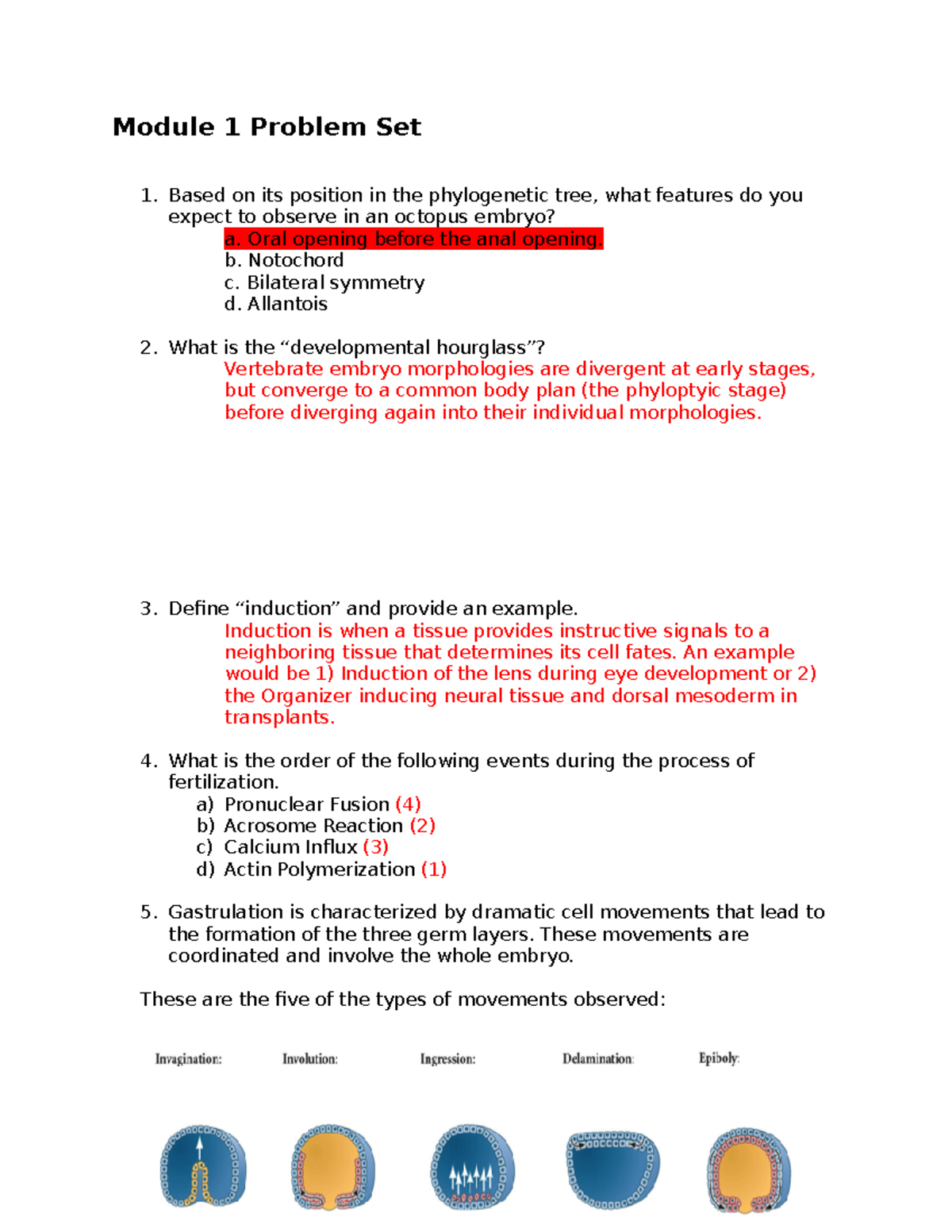 Module 1 Problem Set

1. Based on its position in the phylogenetic tree, what features do you expect to observe in an octopus embryo?

a. Oral opening before the anal opening.
b. Notochord
c. Bilateral symmetry
d. Allantois

2. What is the “developmental hourglass”?

Vertebrate embryo morphologies are divergent at early stages, but converge to a common body plan (the phyloptyic stage) before diverging again into their individual morphologies.

3. Define “induction” and provide an example.

Induction is when a tissue provides instructive signals to a neighboring tissue that determines its cell fates. An example would be 1) Induction of the lens during eye development or 2) the Organizer inducing neural tissue and dorsal mesoderm in transplants.

4. What is the order of the following events during the process of fertilization.

a) Pronuclear Fusion (4)
b) Acrosome Reaction (2)
c) Calcium Influx (3)
d) Actin Polymerization (1)

5. Gastrulation is characterized by dramatic cell movements that lead to the formation of the three germ layers. These movements are coordinated and involve the whole embryo.

These are the five of the types of movements observed:

Invagination: Involution: Ingression: Delamination: Epiboly: